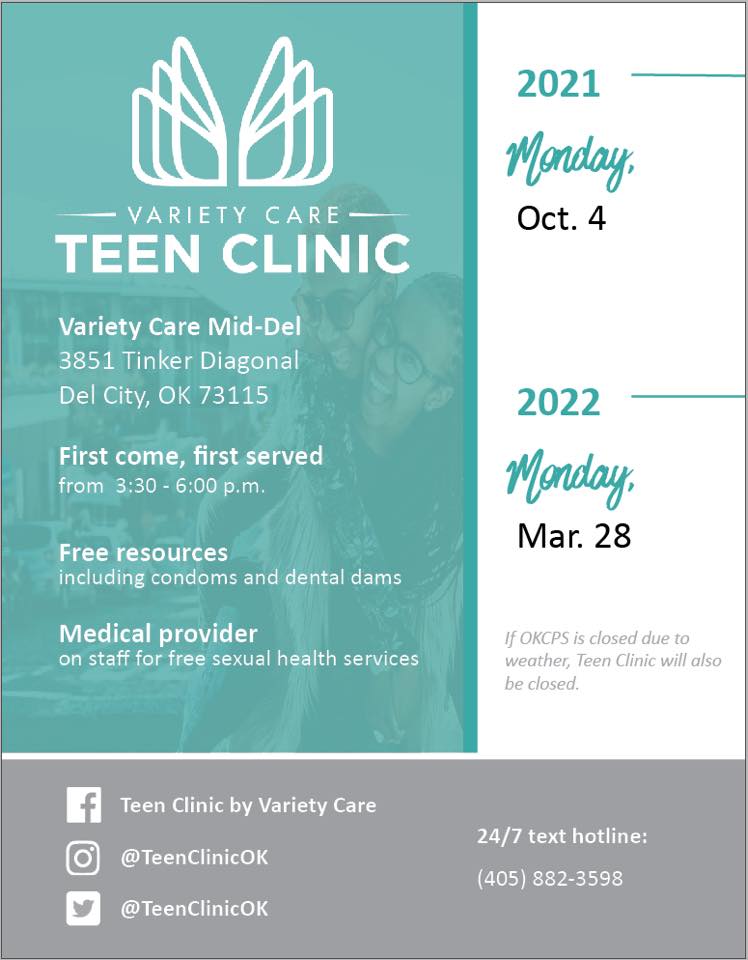 VARIETY CARE
TEEN CLINIC

Variety Care Mid-Del
3851 Tinker Diagonal
Del City, OK 73115

First come, first served
from 3:30 - 6:00 p.m.

Free resources
including condoms and dental dams

Medical provider
on staff for free sexual health services

2021

Monday,
Oct. 4

2022

Monday,
Mar. 28

If OKCPS is closed due to weather, Teen Clinic will also be closed.

Teen Clinic by Variety Care

@TeenClinicOK

@TeenClinicOK

24/7 text hotline:

(405) 882-3598